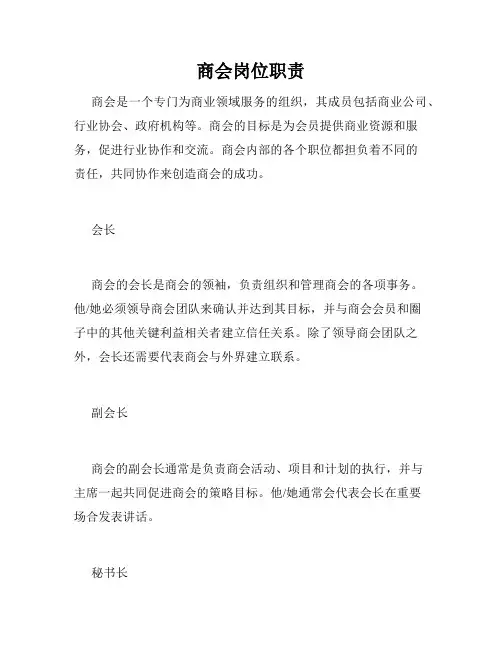 商会岗位职责

商会是一个专门为商业领域服务的组织，其成员包括商业公司、行业协会、政府机构等。商会的目标是为会员提供商业资源和服务，促进行业协作和交流。商会内部的各个职位都担负着不同的责任，共同协作来创造商会的成功。

会长

商会的会长是商会的领袖，负责组织和管理商会的各项事务。他/她必须领导商会团队来确认并达到其目标，并与商会会员和圈子中的其他关键利益相关者建立信任关系。除了领导商会团队之外，会长还需要代表商会与外界建立联系。

副会长

商会的副会长通常是负责商会活动、项目和计划的执行，并与主席一起共同促进商会的策略目标。他/她通常会代表会长在重要场合发表讲话。

秘书长